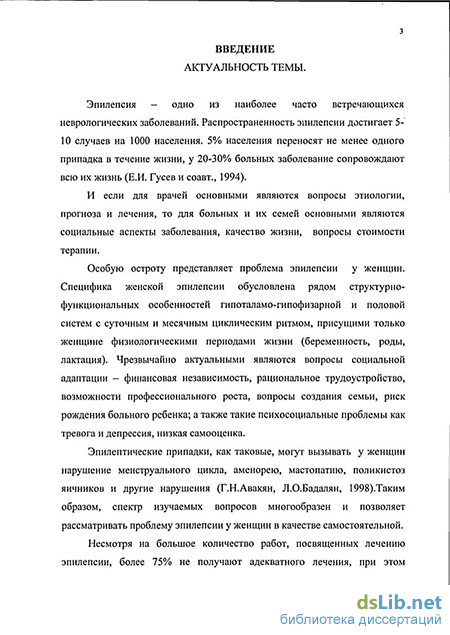 3

ВВЕДЕНИЕ

АКТУАЛЬНОСТЬ ТЕМЫ.

Эпилепсия – одно из наиболее часто встречающихся неврологических заболеваний. Распространенность эпилепсии достигает 5-10 случаев на 1000 населения. 5% населения переносят не менее одного припадка в течение жизни, у 20-30% больных заболевание сопровождают всю их жизнь (Е.И. Гусев и соавт., 1994).

И если для врачей основными являются вопросы этиологии, прогноза и лечения, то для больных и их семей основными являются социальные аспекты заболевания, качество жизни, вопросы стоимости терапии.

Особую остроту представляет проблема эпилепсии у женщин. Специфика женской эпилепсии обусловлена рядом структурно-функциональных особенностей гипоталамо-гипофизарной и половой систем с суточным и месячным циклическим ритмом, присущими только женщине физиологическими периодами жизни (беременность, роды, лактация). Чрезвычайно актуальными являются вопросы социальной адаптации – финансовая независимость, рациональное трудоустройство, возможности профессионального роста, вопросы создания семьи, риск рождения больного ребенка; а также такие психосоциальные проблемы как тревога и депрессия, низкая самооценка.

Эпилептические припадки, как таковые, могут вызывать у женщин нарушение менструального цикла, аменорею, мастопатию, поликистоз яичников и другие нарушения (Г.Н.Авакян, Л.О.Бадалян, 1998).Таким образом, спектр изучаемых вопросов многообразен и позволяет рассматривать проблему эпилепсии у женщин в качестве самостоятельной.

Несмотря на большое количество работ, посвященных лечению эпилепсии, более 75% не получают адекватного лечения, при этом

dsLib.net
библиотека диссертаций